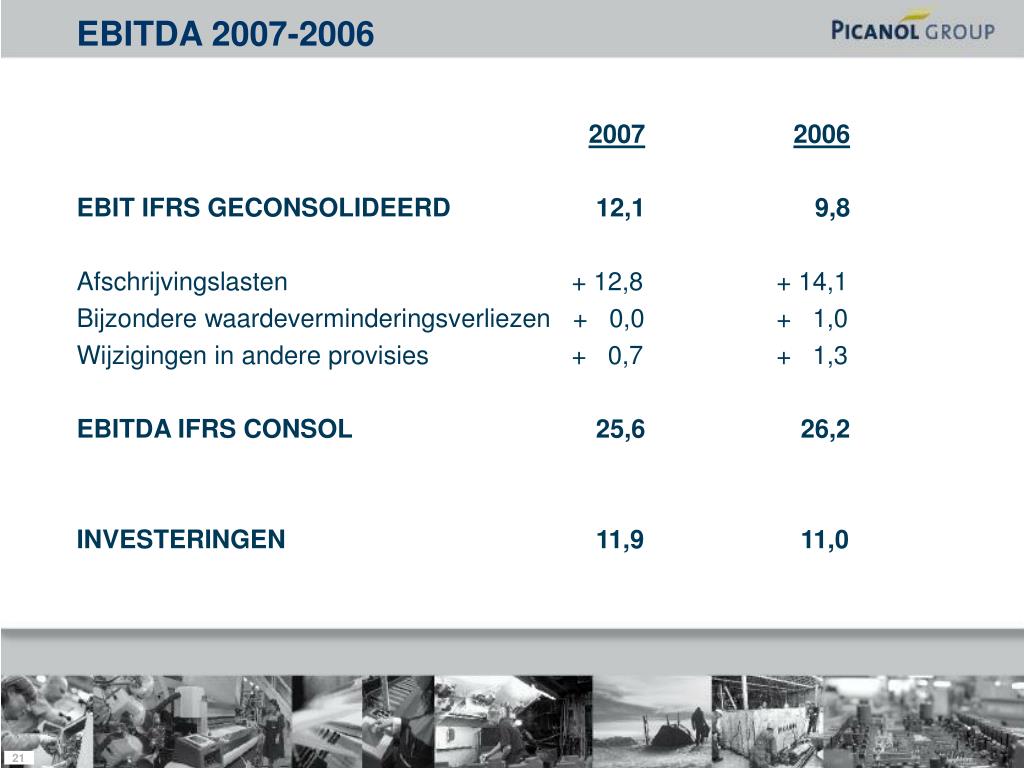 EBITDA 2007-2006

PICANOL GROUP

| | 2007 | 2006 |
|---|---|---|
| EBIT IFRS GECONSOLIDEERD | 12,1 | 9,8 |
| Afschrijvingslasten | + 12,8 | + 14,1 |
| Bijzondere waardeverminderingsverliezen | + 0,0 | + 1,0 |
| Wijzigingen in andere provisies | + 0,7 | + 1,3 |
| EBITDA IFRS CONSOL | 25,6 | 26,2 |
| INVESTERINGEN | 11,9 | 11,0 |

21